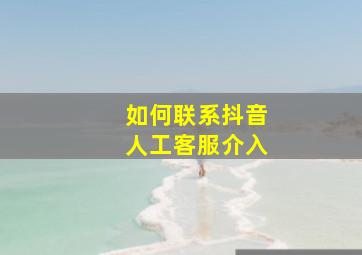 如何联系抖音
人工客服介入